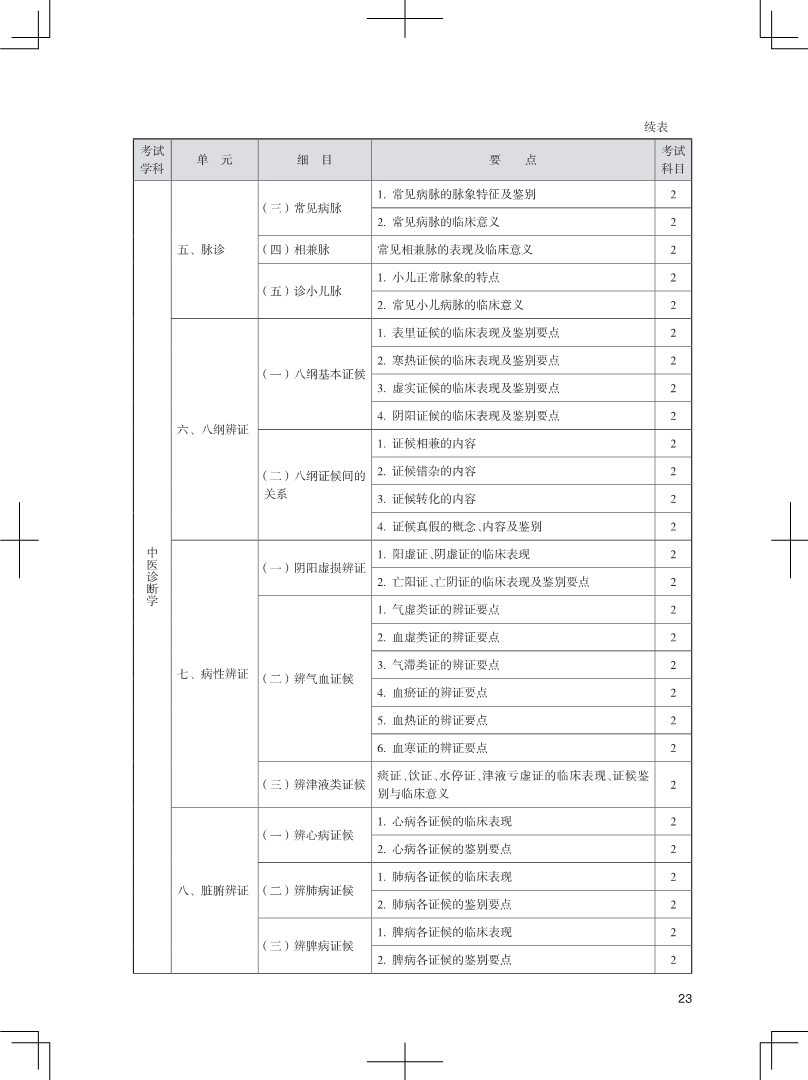 续表

| 考试学科 | 单　元 | 细　目 | 要　　点 | 考试科目 |
|---|---|---|---|---|
| 中医诊断学 | 五、脉诊 | （三）常见病脉 | 1. 常见病脉的脉象特征及鉴别 | 2 |
| | | | 2. 常见病脉的临床意义 | 2 |
| | | （四）相兼脉 | 常见相兼脉的表现及临床意义 | 2 |
| | | （五）诊小儿脉 | 1. 小儿正常脉象的特点 | 2 |
| | | | 2. 常见小儿病脉的临床意义 | 2 |
| | 六、八纲辨证 | （一）八纲基本证候 | 1. 表里证候的临床表现及鉴别要点 | 2 |
| | | | 2. 寒热证候的临床表现及鉴别要点 | 2 |
| | | | 3. 虚实证候的临床表现及鉴别要点 | 2 |
| | | | 4. 阴阳证候的临床表现及鉴别要点 | 2 |
| | | （二）八纲证候间的关系 | 1. 证候相兼的内容 | 2 |
| | | | 2. 证候错杂的内容 | 2 |
| | | | 3. 证候转化的内容 | 2 |
| | | | 4. 证候真假的概念、内容及鉴别 | 2 |
| | 七、病性辨证 | （一）阴阳虚损辨证 | 1. 阳虚证、阴虚证的临床表现 | 2 |
| | | | 2. 亡阳证、亡阴证的临床表现及鉴别要点 | 2 |
| | | （二）辨气血证候 | 1. 气虚类证的辨证要点 | 2 |
| | | | 2. 血虚类证的辨证要点 | 2 |
| | | | 3. 气滞类证的辨证要点 | 2 |
| | | | 4. 血瘀证的辨证要点 | 2 |
| | | | 5. 血热证的辨证要点 | 2 |
| | | | 6. 血寒证的辨证要点 | 2 |
| | | （三）辨津液类证候 | 痰证、饮证、水停证、津液亏虚证的临床表现、证候鉴别与临床意义 | 2 |
| | 八、脏腑辨证 | （一）辨心病证候 | 1. 心病各证候的临床表现 | 2 |
| | | | 2. 心病各证候的鉴别要点 | 2 |
| | | （二）辨肺病证候 | 1. 肺病各证候的临床表现 | 2 |
| | | | 2. 肺病各证候的鉴别要点 | 2 |
| | | （三）辨脾病证候 | 1. 脾病各证候的临床表现 | 2 |
| | | | 2. 脾病各证候的鉴别要点 | 2 |

23